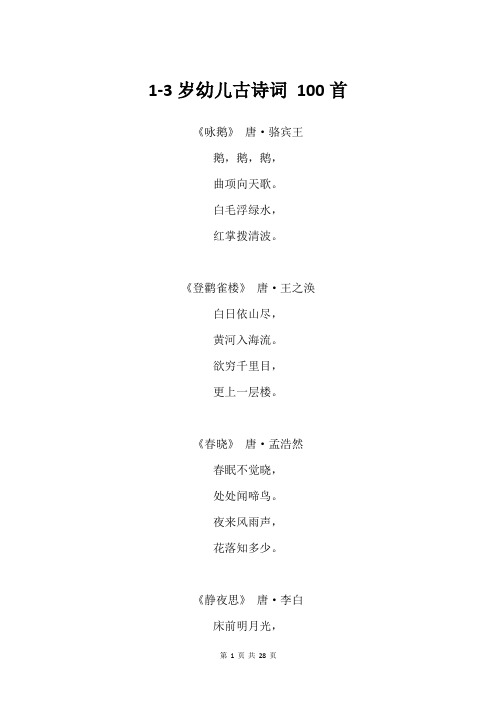 1-3 岁幼儿古诗词 100 首

《咏鹅》 唐·骆宾王

鹅，鹅，鹅，

曲项向天歌。

白毛浮绿水，

红掌拨清波。

《登鹳雀楼》 唐·王之涣

白日依山尽，

黄河入海流。

欲穷千里目，

更上一层楼。

《春晓》 唐·孟浩然

春眠不觉晓，

处处闻啼鸟。

夜来风雨声，

花落知多少。

《静夜思》 唐·李白

床前明月光，

第 1 页 共 28 页